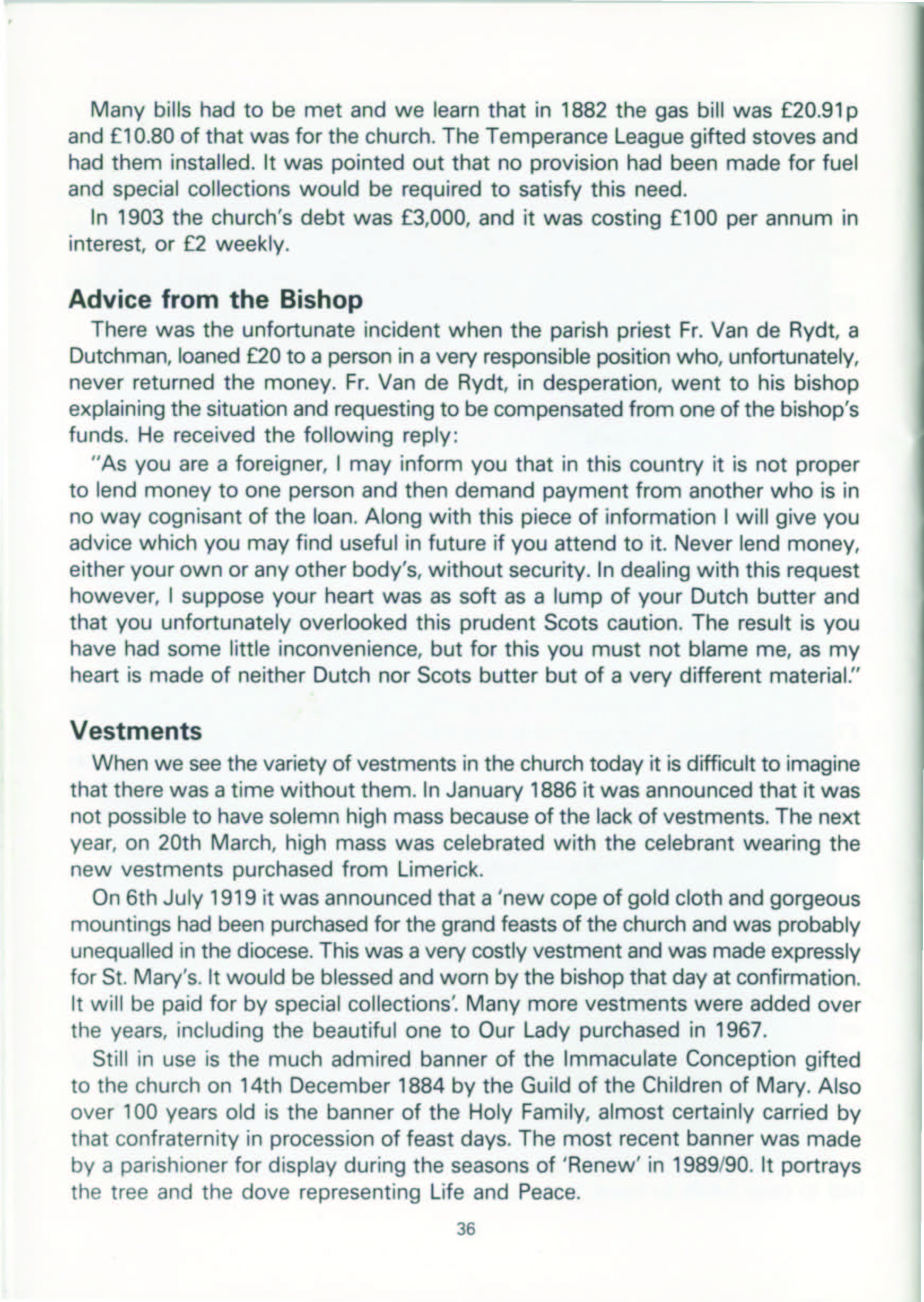 Many bills had to be met and we learn that in 1882 the gas bill was £20.91p and £10.80 of that was for the church. The Temperance League gifted stoves and had them installed. It was pointed out that no provision had been made for fuel and special collections would be required to satisfy this need.

In 1903 the church's debt was £3,000, and it was costing £100 per annum in interest, or £2 weekly.

Advice from the Bishop

There was the unfortunate incident when the parish priest Fr. Van de Rydt, a Dutchman, loaned £20 to a person in a very responsible position who, unfortunately, never returned the money. Fr. Van de Rydt, in desperation, went to his bishop explaining the situation and requesting to be compensated from one of the bishop's funds. He received the following reply:

"As you are a foreigner, I may inform you that in this country it is not proper to lend money to one person and then demand payment from another who is in no way cognisant of the loan. Along with this piece of information I will give you advice which you may find useful in future if you attend to it. Never lend money, either your own or any other body's, without security. In dealing with this request however, I suppose your heart was as soft as a lump of your Dutch butter and that you unfortunately overlooked this prudent Scots caution. The result is you have had some little inconvenience, but for this you must not blame me, as my heart is made of neither Dutch nor Scots butter but of a very different material."

Vestments

When we see the variety of vestments in the church today it is difficult to imagine that there was a time without them. In January 1886 it was announced that it was not possible to have solemn high mass because of the lack of vestments. The next year, on 20th March, high mass was celebrated with the celebrant wearing the new vestments purchased from Limerick.

On 6th July 1919 it was announced that a 'new cope of gold cloth and gorgeous mountings had been purchased for the grand feasts of the church and was probably unequalled in the diocese. This was a very costly vestment and was made expressly for St. Mary's. It would be blessed and worn by the bishop that day at confirmation. It will be paid for by special collections'. Many more vestments were added over the years, including the beautiful one to Our Lady purchased in 1967.

Still in use is the much admired banner of the Immaculate Conception gifted to the church on 14th December 1884 by the Guild of the Children of Mary. Also over 100 years old is the banner of the Holy Family, almost certainly carried by that confraternity in procession of feast days. The most recent banner was made by a parishioner for display during the seasons of 'Renew' in 1989/90. It portrays the tree and the dove representing Life and Peace.

36